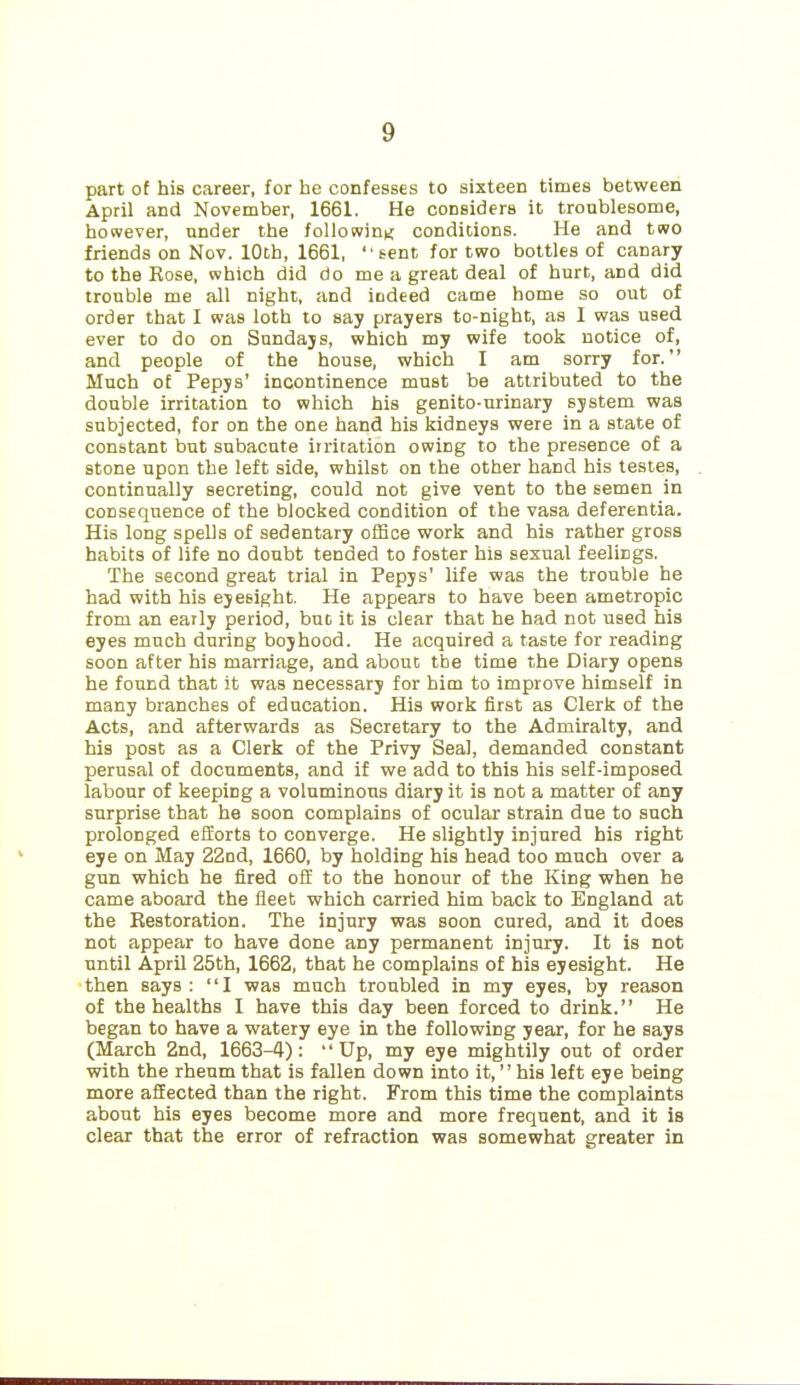 9

part of his career, for he confesses to sixteen times between April and November, 1661. He considers it troublesome, however, under the following conditions. He and two friends on Nov. 10th, 1661, "sent for two bottles of canary to the Rose, which did do me a great deal of hurt, and did trouble me all night, and indeed came home so out of order that I was loth to say prayers to-night, as I was used ever to do on Sundays, which my wife took notice of, and people of the house, which I am sorry for." Much of Pepys' incontinence must be attributed to the double irritation to which his genito-urinary system was subjected, for on the one hand his kidneys were in a state of constant but subacute irritation owing to the presence of a stone upon the left side, whilst on the other hand his testes, continually secreting, could not give vent to the semen in consequence of the blocked condition of the vasa deferentia. His long spells of sedentary office work and his rather gross habits of life no doubt tended to foster his sexual feelings.

The second great trial in Pepys' life was the trouble he had with his eyesight. He appears to have been ametropic from an early period, but it is clear that he had not used his eyes much during boyhood. He acquired a taste for reading soon after his marriage, and about the time the Diary opens he found that it was necessary for him to improve himself in many branches of education. His work first as Clerk of the Acts, and afterwards as Secretary to the Admiralty, and his post as a Clerk of the Privy Seal, demanded constant perusal of documents, and if we add to this his self-imposed labour of keeping a voluminous diary it is not a matter of any surprise that he soon complains of ocular strain due to such prolonged efforts to converge. He slightly injured his right eye on May 22nd, 1660, by holding his head too much over a gun which he fired off to the honour of the King when he came aboard the fleet which carried him back to England at the Restoration. The injury was soon cured, and it does not appear to have done any permanent injury. It is not until April 25th, 1662, that he complains of his eyesight. He then says: "I was much troubled in my eyes, by reason of the healths I have this day been forced to drink." He began to have a watery eye in the following year, for he says (March 2nd, 1663-4): "Up, my eye mightily out of order with the rheum that is fallen down into it," his left eye being more affected than the right. From this time the complaints about his eyes become more and more frequent, and it is clear that the error of refraction was somewhat greater in